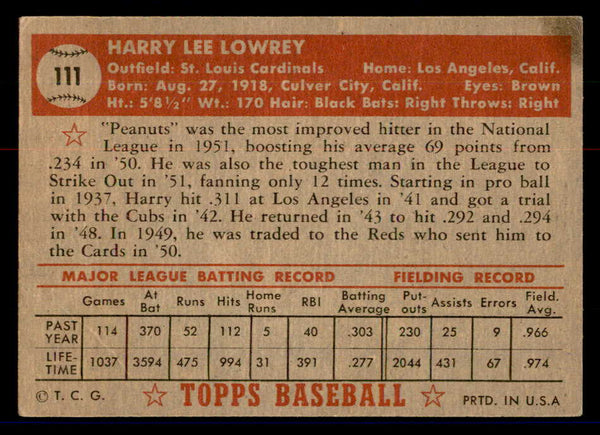 111

HARRY LEE LOWREY

Outfield: St. Louis Cardinals Home: Los Angeles, Calif.
Born: Aug. 27, 1918, Culver City, Calif. Eyes: Brown
Ht.: 5'8½" Wt.: 170 Hair: Black Bats: Right Throws: Right

"Peanuts" was the most improved hitter in the National League in 1951, boosting his average 69 points from .234 in '50. He was also the toughest man in the League to Strike Out in '51, fanning only 12 times. Starting in pro ball in 1937, Harry hit .311 at Los Angeles in '41 and got a trial with the Cubs in '42. He returned in '43 to hit .292 and .294 in '48. In 1949, he was traded to the Reds who sent him to the Cards in '50.

MAJOR LEAGUE BATTING RECORD FIELDING RECORD

| | Games | At Bat | Runs | Hits | Home Runs | RBI | Batting Average | Put-outs | Assists | Errors | Field. Avg. |
|---|---|---|---|---|---|---|---|---|---|---|---|
| PAST YEAR | 114 | 370 | 52 | 112 | 5 | 40 | .303 | 230 | 25 | 9 | .966 |
| LIFE-TIME | 1037 | 3594 | 475 | 994 | 31 | 391 | .277 | 2044 | 431 | 67 | .974 |

© T. C. G. TOPPS BASEBALL PRTD. IN U.S.A